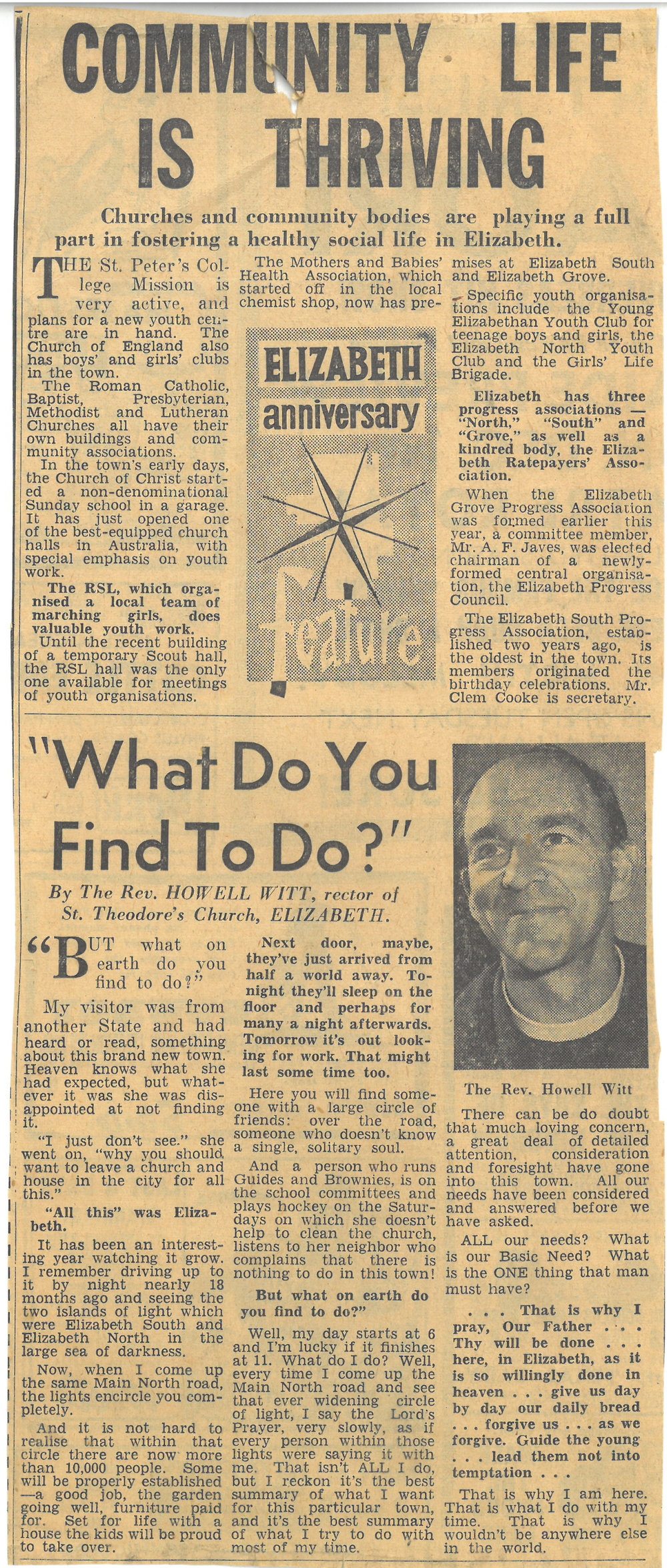 COMMUNITY LIFE IS THRIVING

Churches and community bodies are playing a full part in fostering a healthy social life in Elizabeth.

THE St. Peter's College Mission is very active, and plans for a new youth centre are in hand. The Church of England also has boys' and girls' clubs in the town.

The Roman Catholic, Baptist, Presbyterian, Methodist and Lutheran Churches all have their own buildings and community associations.

In the town's early days, the Church of Christ started a non-denominational Sunday school in a garage. It has just opened one of the best-equipped church halls in Australia, with special emphasis on youth work.

The RSL, which organised a local team of marching girls, does valuable youth work.

Until the recent building of a temporary Scout hall, the RSL hall was the only one available for meetings of youth organisations.

The Mothers and Babies' Health Association, which started off in the local chemist shop, now has premises at Elizabeth South and Elizabeth Grove.

ELIZABETH
anniversary
feature

Specific youth organisations include the Young Elizabethan Youth Club for teenage boys and girls, the Elizabeth North Youth Club and the Girls' Life Brigade.

Elizabeth has three progress associations — "North," "South" and "Grove," as well as a kindred body, the Elizabeth Ratepayers' Association.

When the Elizabeth Grove Progress Association was formed earlier this year, a committee member, Mr. A. F. Javes, was elected chairman of a newly-formed central organisation, the Elizabeth Progress Council.

The Elizabeth South Progress Association, established two years ago, is the oldest in the town. Its members originated the birthday celebrations. Mr. Clem Cooke is secretary.

"What Do You Find To Do?"

By The Rev. HOWELL WITT, rector of St. Theodore's Church, ELIZABETH.

"BUT what on earth do you find to do?"

My visitor was from another State and had heard or read, something about this brand new town. Heaven knows what she had expected, but whatever it was she was disappointed at not finding it.

"I just don't see." she went on, "why you should want to leave a church and house in the city for all this."

"All this" was Elizabeth.

It has been an interesting year watching it grow. I remember driving up to it by night nearly 18 months ago and seeing the two islands of light which were Elizabeth South and Elizabeth North in the large sea of darkness.

Now, when I come up the same Main North road, the lights encircle you completely.

And it is not hard to realise that within that circle there are now more than 10,000 people. Some will be properly established —a good job, the garden going well, furniture paid for. Set for life with a house the kids will be proud to take over.

Next door, maybe, they've just arrived from half a world away. Tonight they'll sleep on the floor and perhaps for many a night afterwards. Tomorrow it's out looking for work. That might last some time too.

Here you will find someone with a large circle of friends: over the road, someone who doesn't know a single, solitary soul.

And a person who runs Guides and Brownies, is on the school committees and plays hockey on the Saturdays on which she doesn't help to clean the church, listens to her neighbor who complains that there is nothing to do in this town!

But what on earth do you find to do?"

Well, my day starts at 6 and I'm lucky if it finishes at 11. What do I do? Well, every time I come up the Main North road and see that ever widening circle of light, I say the Lord's Prayer, very slowly, as if every person within those lights were saying it with me. That isn't ALL I do, but I reckon it's the best summary of what I want for this particular town, and it's the best summary of what I try to do with most of my time.

The Rev. Howell Witt

There can be do doubt that much loving concern, a great deal of detailed attention, consideration and foresight have gone into this town. All our needs have been considered and answered before we have asked.

ALL our needs? What is our Basic Need? What is the ONE thing that man must have?

. . . That is why I pray, Our Father . . . Thy will be done . . . here, in Elizabeth, as it is so willingly done in heaven . . . give us day by day our daily bread . . . forgive us . . . as we forgive. Guide the young . . . lead them not into temptation . . .

That is why I am here. That is what I do with my time. That is why I wouldn't be anywhere else in the world.